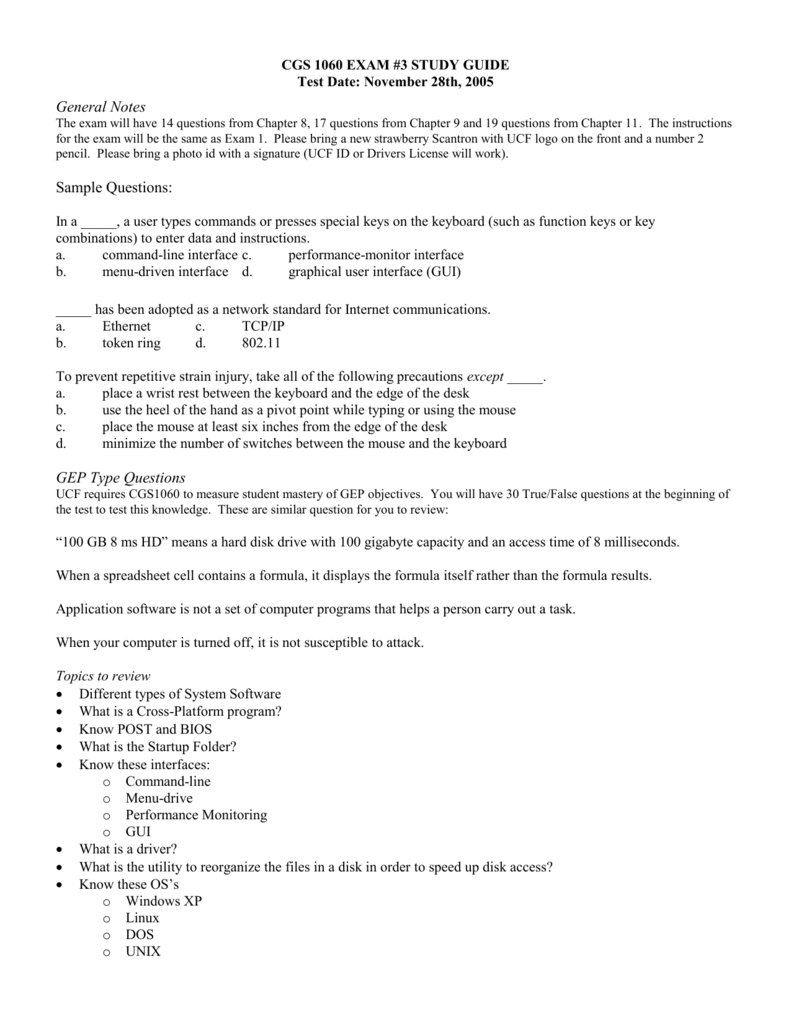 CGS 1060 EXAM #3 STUDY GUIDE
Test Date: November 28th, 2005

General Notes
The exam will have 14 questions from Chapter 8, 17 questions from Chapter 9 and 19 questions from Chapter 11. The instructions for the exam will be the same as Exam 1. Please bring a new strawberry Scantron with UCF logo on the front and a number 2 pencil. Please bring a photo id with a signature (UCF ID or Drivers License will work).

Sample Questions:

In a _____, a user types commands or presses special keys on the keyboard (such as function keys or key combinations) to enter data and instructions.
a. command-line interface c. performance-monitor interface
b. menu-driven interface d. graphical user interface (GUI)

_____ has been adopted as a network standard for Internet communications.
a. Ethernet c. TCP/IP
b. token ring d. 802.11

To prevent repetitive strain injury, take all of the following precautions except _____.
a. place a wrist rest between the keyboard and the edge of the desk
b. use the heel of the hand as a pivot point while typing or using the mouse
c. place the mouse at least six inches from the edge of the desk
d. minimize the number of switches between the mouse and the keyboard

GEP Type Questions
UCF requires CGS1060 to measure student mastery of GEP objectives. You will have 30 True/False questions at the beginning of the test to test this knowledge. These are similar question for you to review:

“100 GB 8 ms HD” means a hard disk drive with 100 gigabyte capacity and an access time of 8 milliseconds.

When a spreadsheet cell contains a formula, it displays the formula itself rather than the formula results.

Application software is not a set of computer programs that helps a person carry out a task.

When your computer is turned off, it is not susceptible to attack.

Topics to review
• Different types of System Software
• What is a Cross-Platform program?
• Know POST and BIOS
• What is the Startup Folder?
• Know these interfaces:
o Command-line
o Menu-drive
o Performance Monitoring
o GUI
• What is a driver?
• What is the utility to reorganize the files in a disk in order to speed up disk access?
• Know these OS’s
o Windows XP
o Linux
o DOS
o UNIX